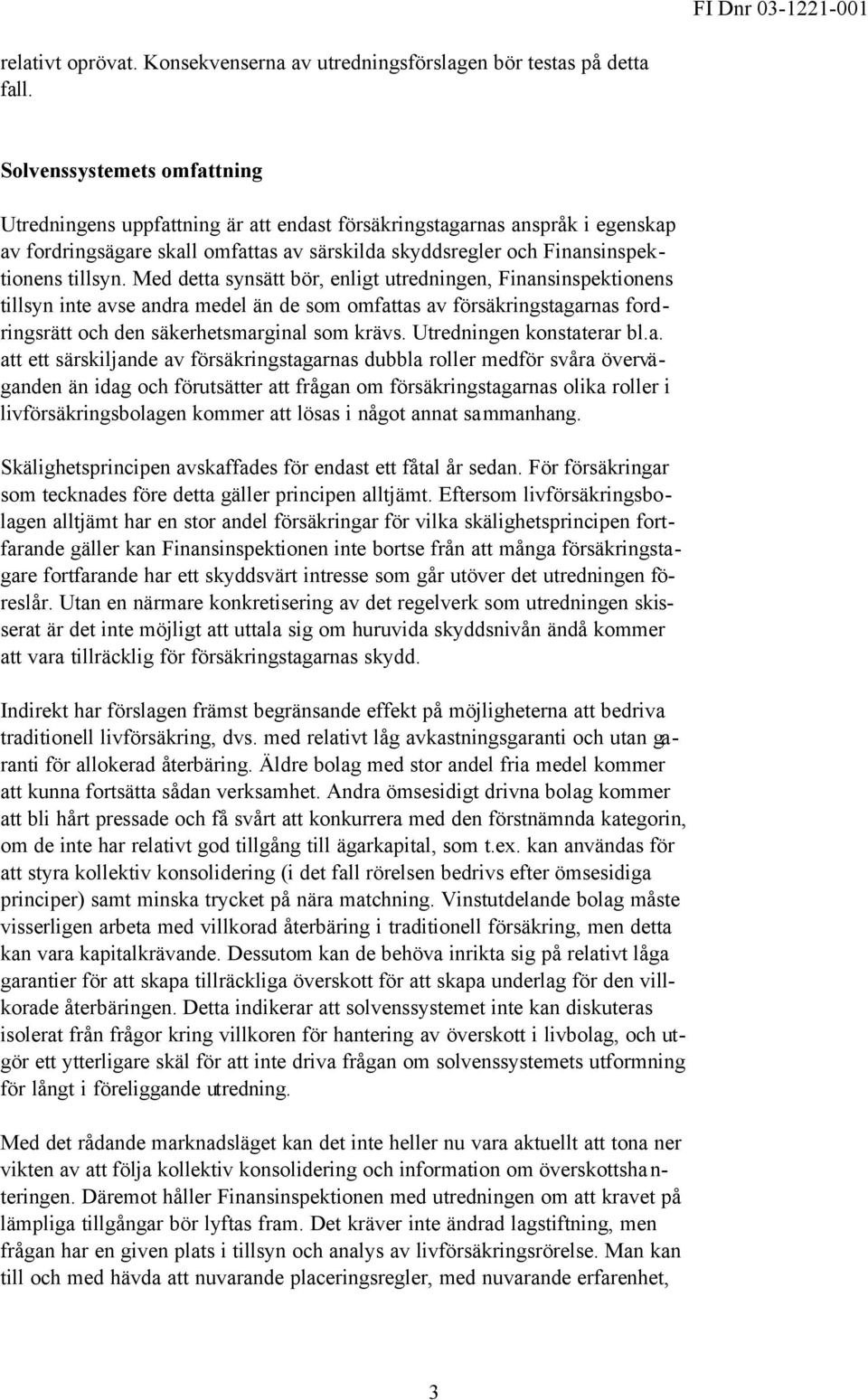 FI Dnr 03-1221-001

relativt oprövat. Konsekvenserna av utredningsförslagen bör testas på detta fall.

Solvenssystemets omfattning

Utredningens uppfattning är att endast försäkringstagarnas anspråk i egenskap av fordringsägare skall omfattas av särskilda skyddsregler och Finansinspektionens tillsyn. Med detta synsätt bör, enligt utredningen, Finansinspektionens tillsyn inte avse andra medel än de som omfattas av försäkringstagarnas fordringsrätt och den säkerhetsmarginal som krävs. Utredningen konstaterar bl.a. att ett särskiljande av försäkringstagarnas dubbla roller medför svåra överväganden än idag och förutsätter att frågan om försäkringstagarnas olika roller i livförsäkringsbolagen kommer att lösas i något annat sammanhang.

Skälighetsprincipen avskaffades för endast ett fåtal år sedan. För försäkringar som tecknades före detta gäller principen alltjämt. Eftersom livförsäkringsbolagen alltjämt har en stor andel försäkringar för vilka skälighetsprincipen fortfarande gäller kan Finansinspektionen inte bortse från att många försäkringstagare fortfarande har ett skyddsvärt intresse som går utöver det utredningen föreslår. Utan en närmare konkretisering av det regelverk som utredningen skisserat är det inte möjligt att uttala sig om huruvida skyddsnivån ändå kommer att vara tillräcklig för försäkringstagarnas skydd.

Indirekt har förslagen främst begränsande effekt på möjligheterna att bedriva traditionell livförsäkring, dvs. med relativt låg avkastningsgaranti och utan garanti för allokerad återbäring. Äldre bolag med stor andel fria medel kommer att kunna fortsätta sådan verksamhet. Andra ömsesidigt drivna bolag kommer att bli hårt pressade och få svårt att konkurrera med den förstnämnda kategorin, om de inte har relativt god tillgång till ägarkapital, som t.ex. kan användas för att styra kollektiv konsolidering (i det fall rörelsen bedrivs efter ömsesidiga principer) samt minska trycket på nära matchning. Vinstutdelande bolag måste visserligen arbeta med villkorad återbäring i traditionell försäkring, men detta kan vara kapitalkrävande. Dessutom kan de behöva inrikta sig på relativt låga garantier för att skapa tillräckliga överskott för att skapa underlag för den villkorade återbäringen. Detta indikerar att solvenssystemet inte kan diskuteras isolerat från frågor kring villkoren för hantering av överskott i livbolag, och utgör ett ytterligare skäl för att inte driva frågan om solvenssystemets utformning för långt i föreliggande utredning.

Med det rådande marknadsläget kan det inte heller nu vara aktuellt att tona ner vikten av att följa kollektiv konsolidering och information om överskottshanteringen. Däremot håller Finansinspektionen med utredningen om att kravet på lämpliga tillgångar bör lyftas fram. Det kräver inte ändrad lagstiftning, men frågan har en given plats i tillsyn och analys av livförsäkringsrörelse. Man kan till och med hävda att nuvarande placeringsregler, med nuvarande erfarenhet,

3